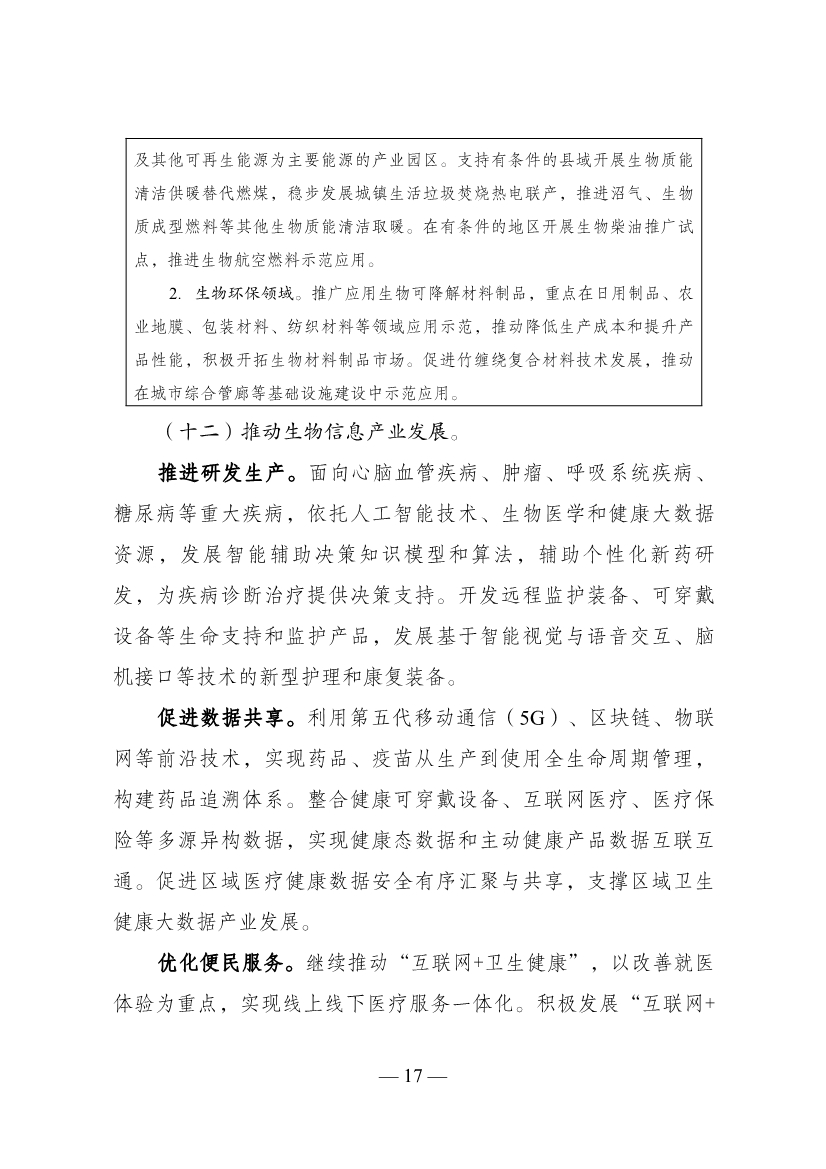 及其他可再生能源为主要能源的产业园区。支持有条件的县域开展生物质能清洁供暖替代燃煤，稳步发展城镇生活垃圾焚烧热电联产，推进沼气、生物质成型燃料等其他生物质能清洁取暖。在有条件的地区开展生物柴油推广试点，推进生物航空燃料示范应用。

2. 生物环保领域。推广应用生物可降解材料制品，重点在日用制品、农业地膜、包装材料、纺织材料等领域应用示范，推动降低生产成本和提升产品性能，积极开拓生物材料制品市场。促进竹缠绕复合材料技术发展，推动在城市综合管廊等基础设施建设中示范应用。

（十二）推动生物信息产业发展。

推进研发生产。面向心脑血管疾病、肿瘤、呼吸系统疾病、糖尿病等重大疾病，依托人工智能技术、生物医学和健康大数据资源，发展智能辅助决策知识模型和算法，辅助个性化新药研发，为疾病诊断治疗提供决策支持。开发远程监护装备、可穿戴设备等生命支持和监护产品，发展基于智能视觉与语音交互、脑机接口等技术的新型护理和康复装备。

促进数据共享。利用第五代移动通信（5G）、区块链、物联网等前沿技术，实现药品、疫苗从生产到使用全生命周期管理，构建药品追溯体系。整合健康可穿戴设备、互联网医疗、医疗保险等多源异构数据，实现健康态数据和主动健康产品数据互联互通。促进区域医疗健康数据安全有序汇聚与共享，支撑区域卫生健康大数据产业发展。

优化便民服务。继续推动“互联网+卫生健康”，以改善就医体验为重点，实现线上线下医疗服务一体化。积极发展“互联网+

— 17 —